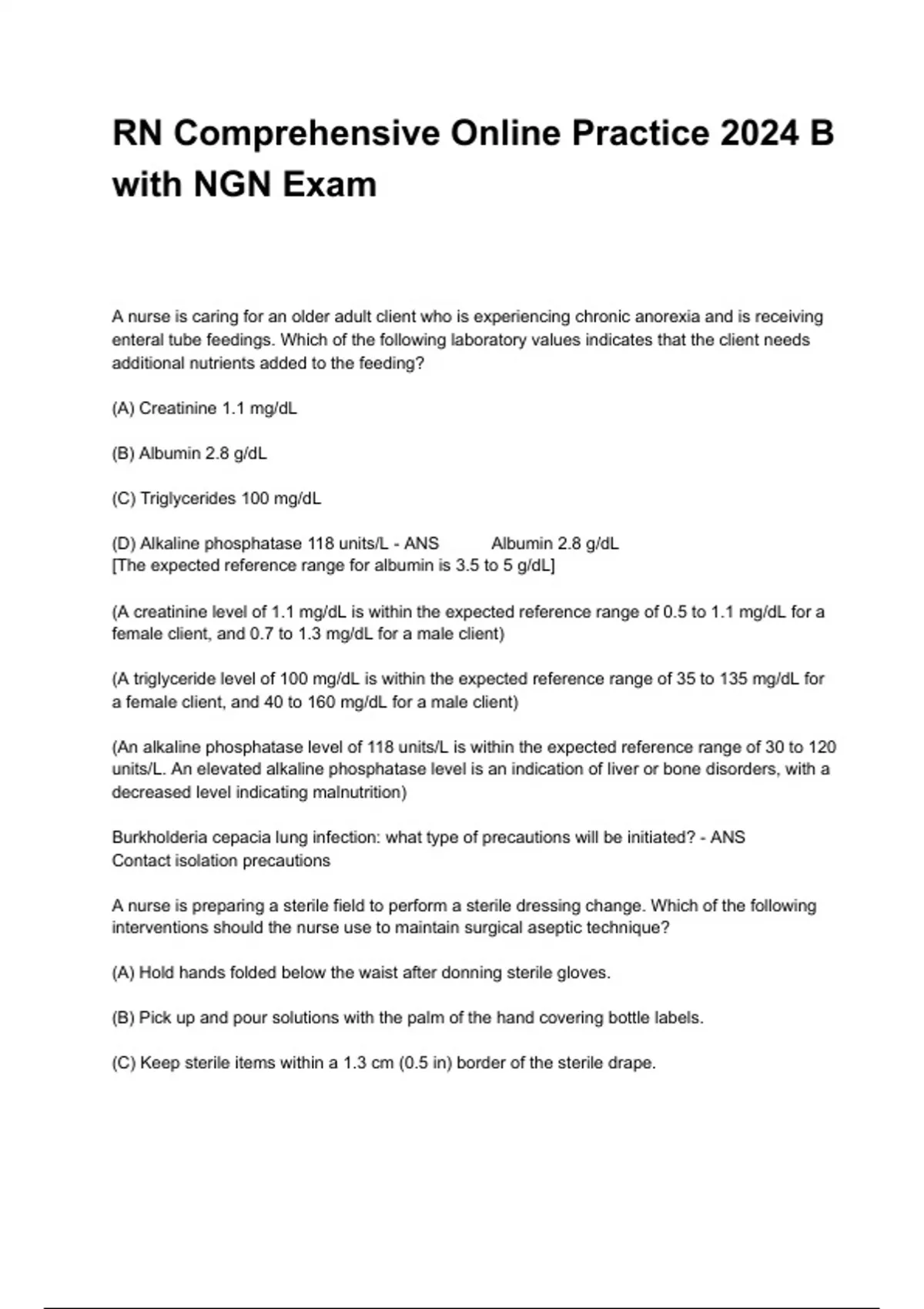 RN Comprehensive Online Practice 2024 B with NGN Exam

A nurse is caring for an older adult client who is experiencing chronic anorexia and is receiving enteral tube feedings. Which of the following laboratory values indicates that the client needs additional nutrients added to the feeding?

(A) Creatinine 1.1 mg/dL

(B) Albumin 2.8 g/dL

(C) Triglycerides 100 mg/dL

(D) Alkaline phosphatase 118 units/L - ANS Albumin 2.8 g/dL
[The expected reference range for albumin is 3.5 to 5 g/dL]

(A creatinine level of 1.1 mg/dL is within the expected reference range of 0.5 to 1.1 mg/dL for a female client, and 0.7 to 1.3 mg/dL for a male client)

(A triglyceride level of 100 mg/dL is within the expected reference range of 35 to 135 mg/dL for a female client, and 40 to 160 mg/dL for a male client)

(An alkaline phosphatase level of 118 units/L is within the expected reference range of 30 to 120 units/L. An elevated alkaline phosphatase level is an indication of liver or bone disorders, with a decreased level indicating malnutrition)

Burkholderia cepacia lung infection: what type of precautions will be initiated? - ANS Contact isolation precautions

A nurse is preparing a sterile field to perform a sterile dressing change. Which of the following interventions should the nurse use to maintain surgical aseptic technique?

(A) Hold hands folded below the waist after donning sterile gloves.

(B) Pick up and pour solutions with the palm of the hand covering bottle labels.

(C) Keep sterile items within a 1.3 cm (0.5 in) border of the sterile drape.